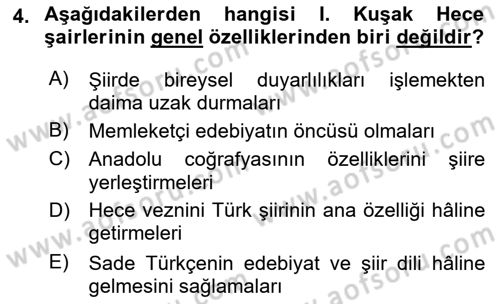 4. Aşağıdakilerden hangisi I. Kuşak Hece şairlerinin genel özelliklerinden biri değildir?

A) Şiirde bireysel duyarlılıkları işlemekten daima uzak durmaları

B) Memleketçi edebiyatın öncüsü olmaları

C) Anadolu coğrafyasının özelliklerini şiire yerleştirmeleri

D) Hece veznini Türk şiirinin ana özelliği hâline getirmeleri

E) Sade Türkçenin edebiyat ve şiir dili hâline gelmesini sağlamaları

www.aofsoru.com